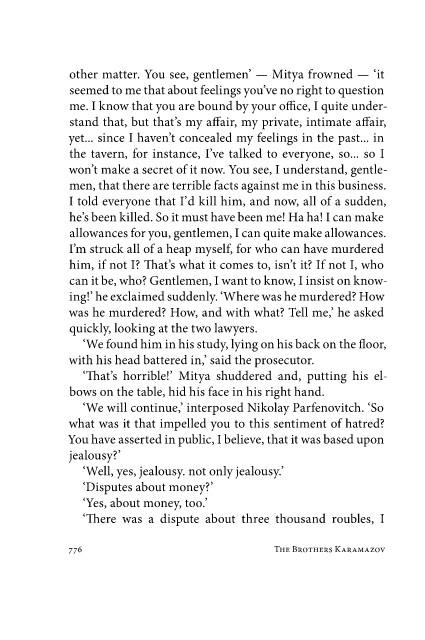 other matter. You see, gentlemen' — Mitya frowned — 'it seemed to me that about feelings you've no right to question me. I know that you are bound by your office, I quite understand that, but that's my affair, my private, intimate affair, yet... since I haven't concealed my feelings in the past... in the tavern, for instance, I've talked to everyone, so... so I won't make a secret of it now. You see, I understand, gentlemen, that there are terrible facts against me in this business. I told everyone that I'd kill him, and now, all of a sudden, he's been killed. So it must have been me! Ha ha! I can make allowances for you, gentlemen, I can quite make allowances. I'm struck all of a heap myself, for who can have murdered him, if not I? That's what it comes to, isn't it? If not I, who can it be, who? Gentlemen, I want to know, I insist on knowing!' he exclaimed suddenly. 'Where was he murdered? How was he murdered? How, and with what? Tell me,' he asked quickly, looking at the two lawyers.

'We found him in his study, lying on his back on the floor, with his head battered in,' said the prosecutor.

'That's horrible!' Mitya shuddered and, putting his elbows on the table, hid his face in his right hand.

'We will continue,' interposed Nikolay Parfenovitch. 'So what was it that impelled you to this sentiment of hatred? You have asserted in public, I believe, that it was based upon jealousy?'

'Well, yes, jealousy. not only jealousy.'

'Disputes about money?'

'Yes, about money, too.'

'There was a dispute about three thousand roubles, I

776 THE BROTHERS KARAMAZOV